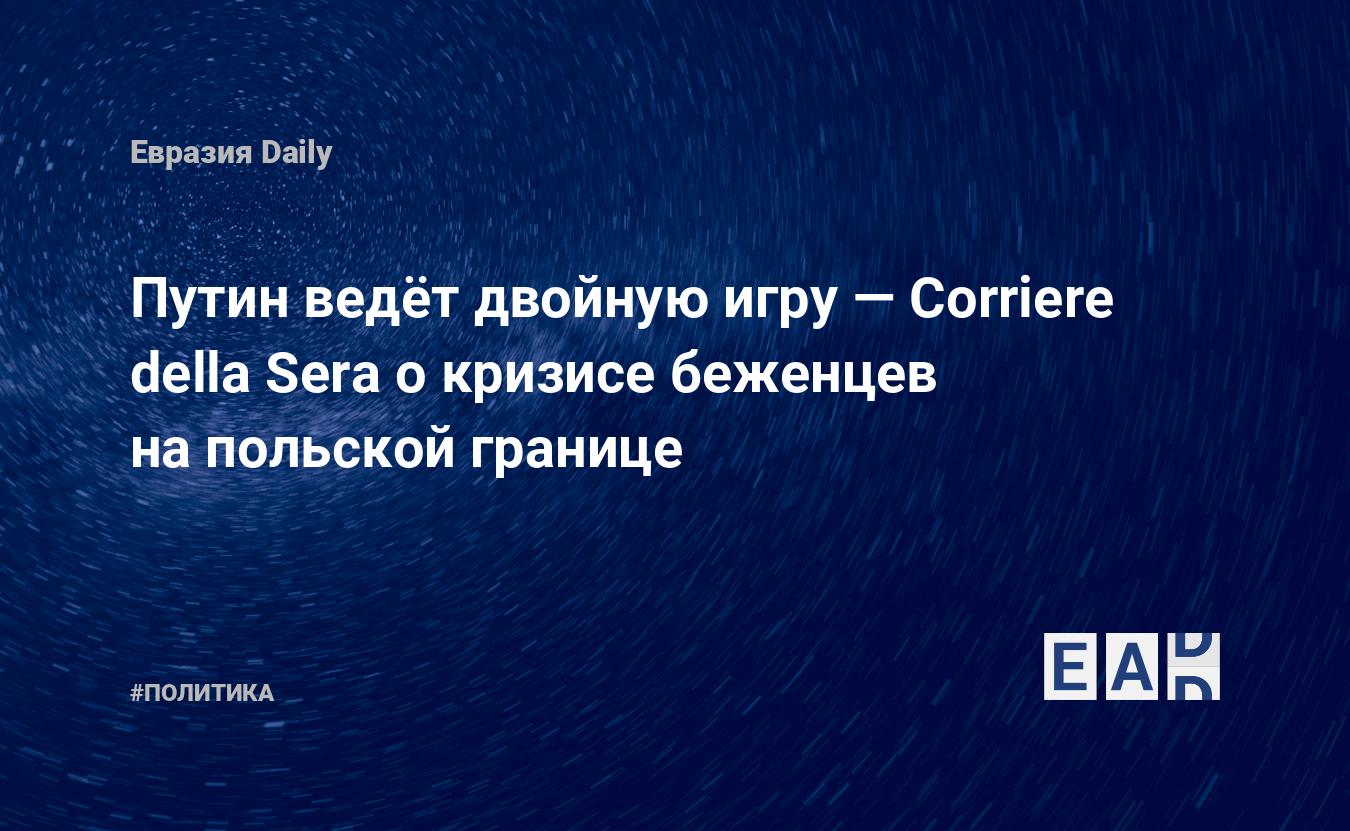 Евразия Daily

Путин ведёт двойную игру — Corriere della Sera о кризисе беженцев на польской границе

#ПОЛИТИКА

EAD